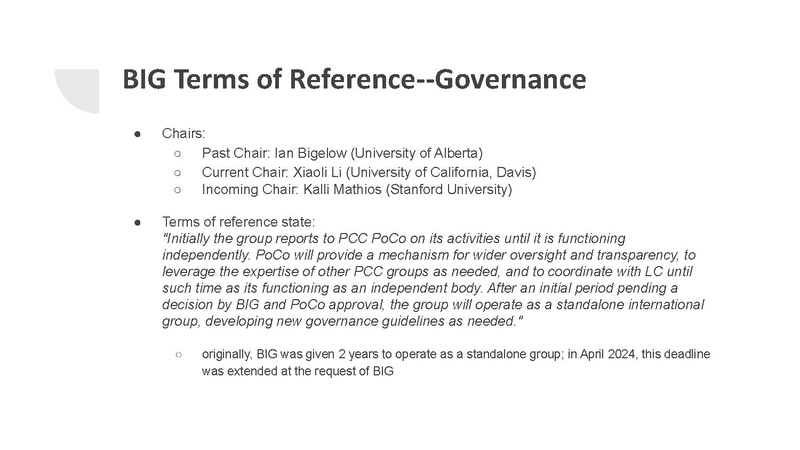 BIG Terms of Reference--Governance

● Chairs:
○ Past Chair: Ian Bigelow (University of Alberta)
○ Current Chair: Xiaoli Li (University of California, Davis)
○ Incoming Chair: Kalli Mathios (Stanford University)

● Terms of reference state:
"Initially the group reports to PCC PoCo on its activities until it is functioning independently. PoCo will provide a mechanism for wider oversight and transparency, to leverage the expertise of other PCC groups as needed, and to coordinate with LC until such time as its functioning as an independent body. After an initial period pending a decision by BIG and PoCo approval, the group will operate as a standalone international group, developing new governance guidelines as needed."

○ originally, BIG was given 2 years to operate as a standalone group; in April 2024, this deadline was extended at the request of BIG